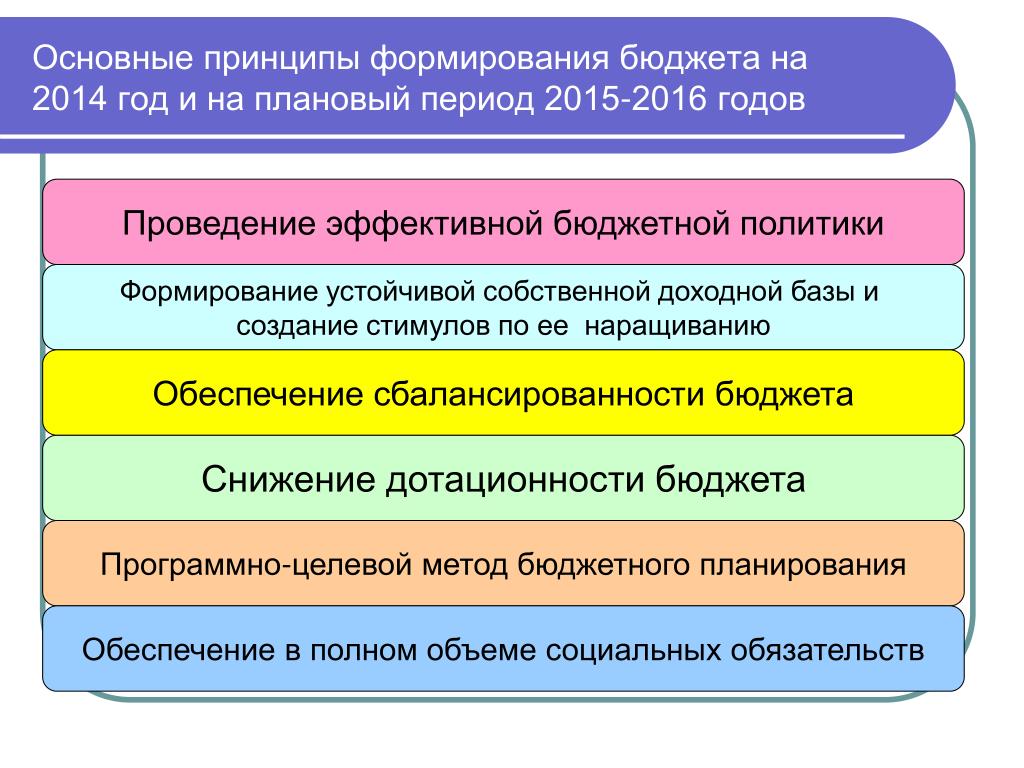 Основные принципы формирования бюджета на 2014 год и на плановый период 2015-2016 годов

Проведение эффективной бюджетной политики

Формирование устойчивой собственной доходной базы и создание стимулов по ее наращиванию

Обеспечение сбалансированности бюджета

Снижение дотационности бюджета

Программно-целевой метод бюджетного планирования

Обеспечение в полном объеме социальных обязательств